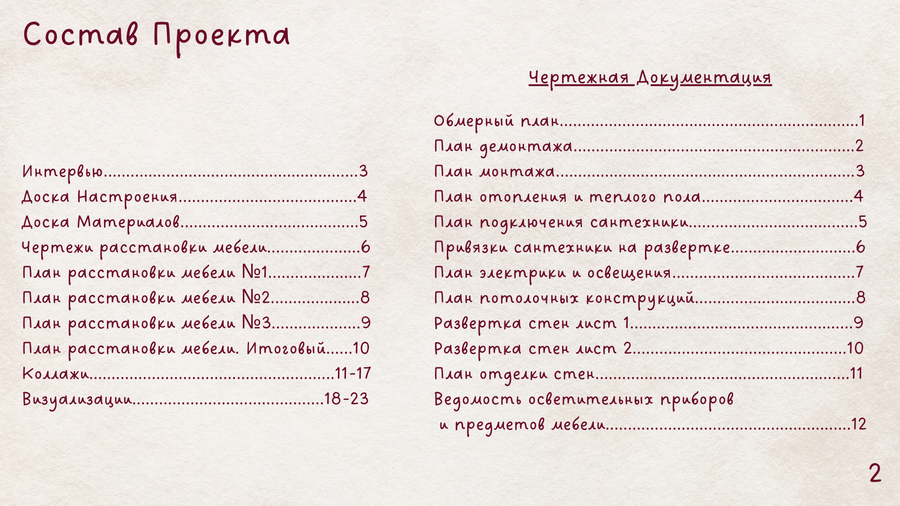 Состав Проекта

Интервью 3
Доска Настроения 4
Доска Материалов 5
Чертежи расстановки мебели 6
План расстановки мебели №1 7
План расстановки мебели №2 8
План расстановки мебели №3 9
План расстановки мебели. Итоговый 10
Коллажи 11-17
Визуализации 18-23

Чертежная Документация

Обмерный план 1
План демонтажа 2
План монтажа 3
План отопления и теплого пола 4
План подключения сантехники 5
Привязки сантехники на развертке 6
План электрики и освещения 7
План потолочных конструкций 8
Развертка стен лист 1 9
Развертка стен лист 2 10
План отделки стен 11
Ведомость осветительных приборов и предметов мебели 12

2